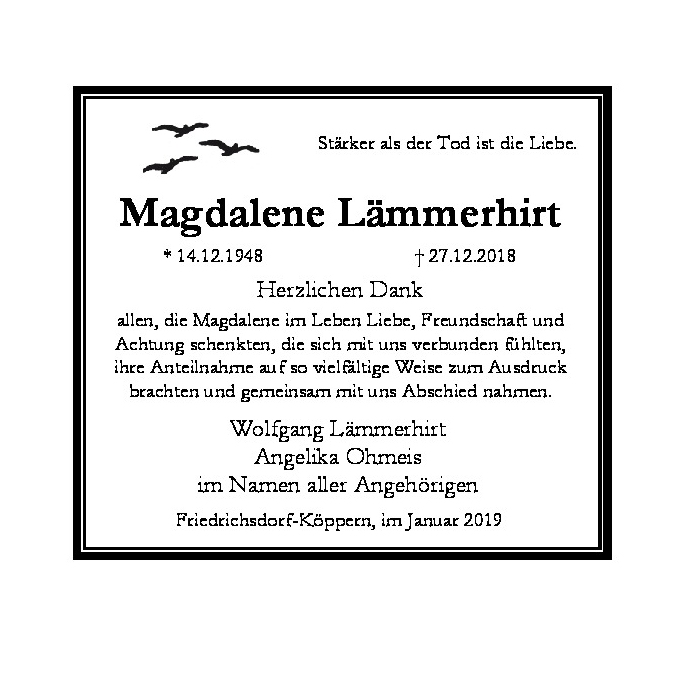 Stärker als der Tod ist die Liebe.

Magdalene Lämmerhirt

* 14.12.1948 † 27.12.2018

Herzlichen Dank

allen, die Magdalene im Leben Liebe, Freundschaft und Achtung schenkten, die sich mit uns verbunden fühlten, ihre Anteilnahme auf so vielfältige Weise zum Ausdruck brachten und gemeinsam mit uns Abschied nahmen.

Wolfgang Lämmerhirt
Angelika Ohmeis
im Namen aller Angehörigen

Friedrichsdorf-Köppern, im Januar 2019